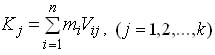 $K_j = \sum_{i=1}^{n} m_i V_{ij}, \ (j = 1,2,\ldots,k)$